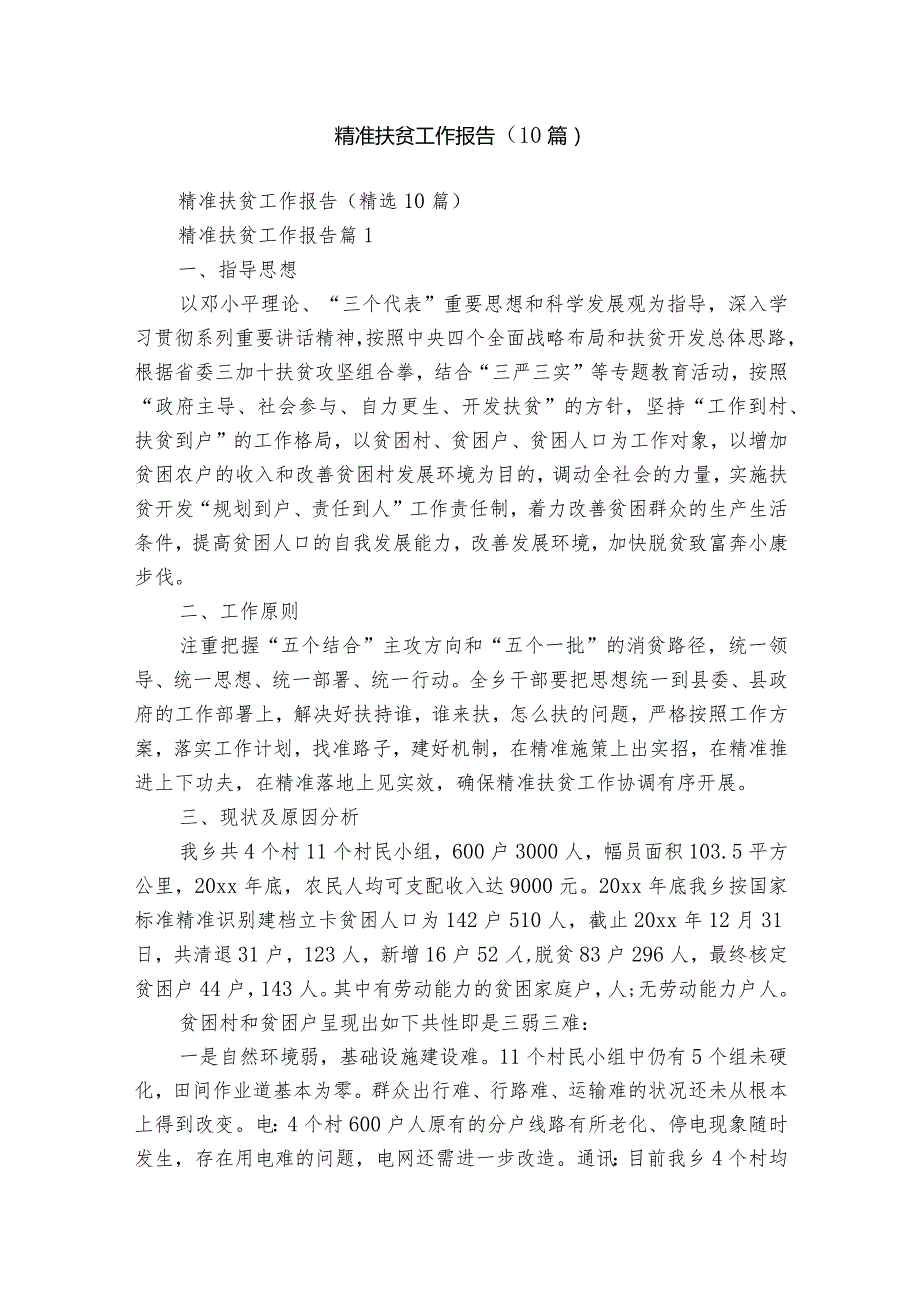 精准扶贫工作报告（10篇）

精准扶贫工作报告（精选10篇）

精准扶贫工作报告篇1

一、指导思想

以邓小平理论、“三个代表”重要思想和科学发展观为指导，深入学习贯彻系列重要讲话精神，按照中央四个全面战略布局和扶贫开发总体思路，根据省委三加十扶贫攻坚组合拳，结合“三严三实”等专题教育活动，按照“政府主导、社会参与、自力更生、开发扶贫”的方针，坚持“工作到村、扶贫到户”的工作格局，以贫困村、贫困户、贫困人口为工作对象，以增加贫困农户的收入和改善贫困村发展环境为目的，调动全社会的力量，实施扶贫开发“规划到户、责任到人”工作责任制，着力改善贫困群众的生产生活条件，提高贫困人口的自我发展能力，改善发展环境，加快脱贫致富奔小康步伐。

二、工作原则

注重把握“五个结合”主攻方向和“五个一批”的消贫路径，统一领导、统一思想、统一部署、统一行动。全乡干部要把思想统一到县委、县政府的工作部署上，解决好扶持谁，谁来扶，怎么扶的问题，严格按照工作方案，落实工作计划，找准路子，建好机制，在精准施策上出实招，在精准推进上下功夫，在精准落地上见实效，确保精准扶贫工作协调有序开展。

三、现状及原因分析

我乡共4个村11个村民小组，600户3000人，幅员面积103.5平方公里，20xx年底，农民人均可支配收入达9000元。20xx年底我乡按国家标准精准识别建档立卡贫困人口为142户510人，截止20xx年12月31日，共清退31户，123人，新增16户52人，脱贫83户296人，最终核定贫困户44户，143人。其中有劳动能力的贫困家庭户，人;无劳动能力户人。

贫困村和贫困户呈现出如下共性即是三弱三难：

一是自然环境弱，基础设施建设难。11个村民小组中仍有5个组未硬化，田间作业道基本为零。群众出行难、行路难、运输难的状况还未从根本上得到改变。电：4个村600户人原有的分户线路有所老化、停电现象随时发生，存在用电难的问题，电网还需进一步改造。通讯：目前我乡4个村均